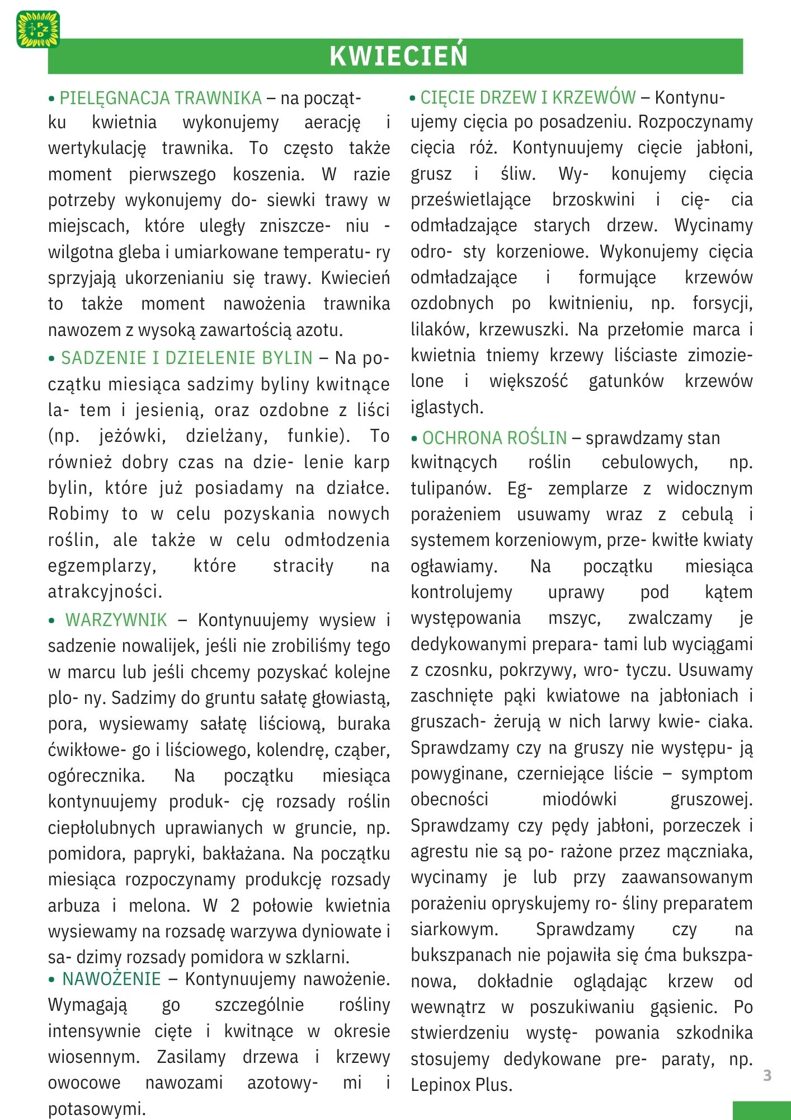 KWIECIEŃ

• PIELĘGNACJA TRAWNIKA – na początku kwietnia wykonujemy aerację i wertykulację trawnika. To często także moment pierwszego koszenia. W razie potrzeby wykonujemy do- siewki trawy w miejscach, które uległy zniszcze- niu - wilgotna gleba i umiarkowane temperatu- ry sprzyjają ukorzenianiu się trawy. Kwiecień to także moment nawożenia trawnika nawozem z wysoką zawartością azotu.

• SADZENIE I DZIELENIE BYLIN – Na początku miesiąca sadzimy byliny kwitnące la- tem i jesienią, oraz ozdobne z liści (np. jeżówki, dzielżany, funkie). To również dobry czas na dzie- lenie karp bylin, które już posiadamy na działce. Robimy to w celu pozyskania nowych roślin, ale także w celu odmłodzenia egzemplarzy, które straciły na atrakcyjności.

• WARZYWNIK – Kontynuujemy wysiew i sadzenie nowalijek, jeśli nie zrobiliśmy tego w marcu lub jeśli chcemy pozyskać kolejne plo- ny. Sadzimy do gruntu sałatę głowiastą, pora, wysiewamy sałatę liściową, buraka ćwikłowe- go i liściowego, kolendrę, cząber, ogórecznika. Na początku miesiąca kontynuujemy produk- cję rozsady roślin ciepłolubnych uprawianych w gruncie, np. pomidora, papryki, bakłażana. Na początku miesiąca rozpoczynamy produkcję rozsady arbuza i melona. W 2 połowie kwietnia wysiewamy na rozsadę warzywa dyniowate i sa- dzimy rozsady pomidora w szklarni.

• NAWOŻENIE – Kontynuujemy nawożenie. Wymagają go szczególnie rośliny intensywnie cięte i kwitnące w okresie wiosennym. Zasilamy drzewa i krzewy owocowe nawozami azotowy- mi i potasowymi.

• CIĘCIE DRZEW I KRZEWÓW – Kontynuujemy cięcia po posadzeniu. Rozpoczynamy cięcia róż. Kontynuujemy cięcie jabłoni, grusz i śliw. Wy- konujemy cięcia prześwietlające brzoskwini i cię- cia odmładzające starych drzew. Wycinamy odro- sty korzeniowe. Wykonujemy cięcia odmładzające i formujące krzewów ozdobnych po kwitnieniu, np. forsycji, lilaków, krzewuszki. Na przełomie marca i kwietnia tniemy krzewy liściaste zimozielone i większość gatunków krzewów iglastych.

• OCHRONA ROŚLIN – sprawdzamy stan kwitnących roślin cebulowych, np. tulipanów. Eg- zemplarze z widocznym porażeniem usuwamy wraz z cebulą i systemem korzeniowym, prze- kwitłe kwiaty ogławiamy. Na początku miesiąca kontrolujemy uprawy pod kątem występowania mszyc, zwalczamy je dedykowanymi prepara- tami lub wyciągami z czosnku, pokrzywy, wro- tyczu. Usuwamy zaschnięte pąki kwiatowe na jabłoniach i gruszach- żerują w nich larwy kwie- ciaka. Sprawdzamy czy na gruszy nie występu- ją powyginane, czerniejące liście – symptom obecności miodówki gruszowej. Sprawdzamy czy pędy jabłoni, porzeczek i agrestu nie są po- rażone przez mączniaka, wycinamy je lub przy zaawansowanym porażeniu opryskujemy ro- śliny preparatem siarkowym. Sprawdzamy czy na bukszpanach nie pojawiła się ćma bukszpanowa, dokładnie oglądając krzew od wewnątrz w poszukiwaniu gąsienic. Po stwierdzeniu wystę- powania szkodnika stosujemy dedykowane pre- paraty, np. Lepinox Plus.

3